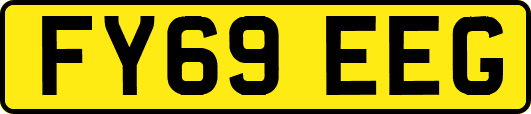 FY69 EEG